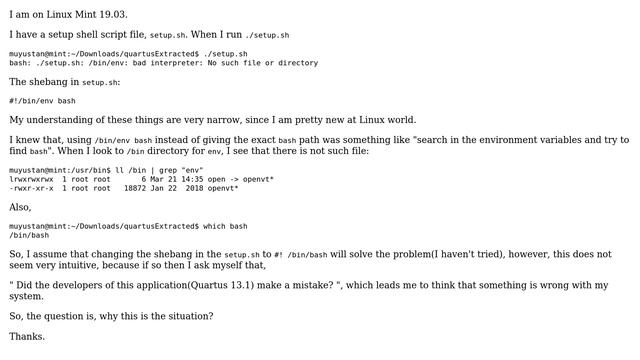 I am on Linux Mint 19.03.

I have a setup shell script file, setup.sh. When I run ./setup.sh

muyustan@mint:~/Downloads/quartusExtracted$ ./setup.sh
bash: ./setup.sh: /bin/env: bad interpreter: No such file or directory

The shebang in setup.sh:

#!/bin/env bash

My understanding of these things are very narrow, since I am pretty new at Linux world.

I knew that, using /bin/env bash instead of giving the exact bash path was something like "search in the environment variables and try to find bash". When I look to /bin directory for env, I see that there is not such file:

muyustan@mint:/usr/bin$ ll /bin | grep "env"
lrwxrwxrwx  1 root root       6 Mar 21 14:35 open -> openvt*
-rwxr-xr-x  1 root root   18872 Jan 22  2018 openvt*

Also,

muyustan@mint:~/Downloads/quartusExtracted$ which bash
/bin/bash

So, I assume that changing the shebang in the setup.sh to #! /bin/bash will solve the problem(I haven't tried), however, this does not seem very intuitive, because if so then I ask myself that,

" Did the developers of this application(Quartus 13.1) make a mistake? ", which leads me to think that something is wrong with my system.

So, the question is, why this is the situation?

Thanks.